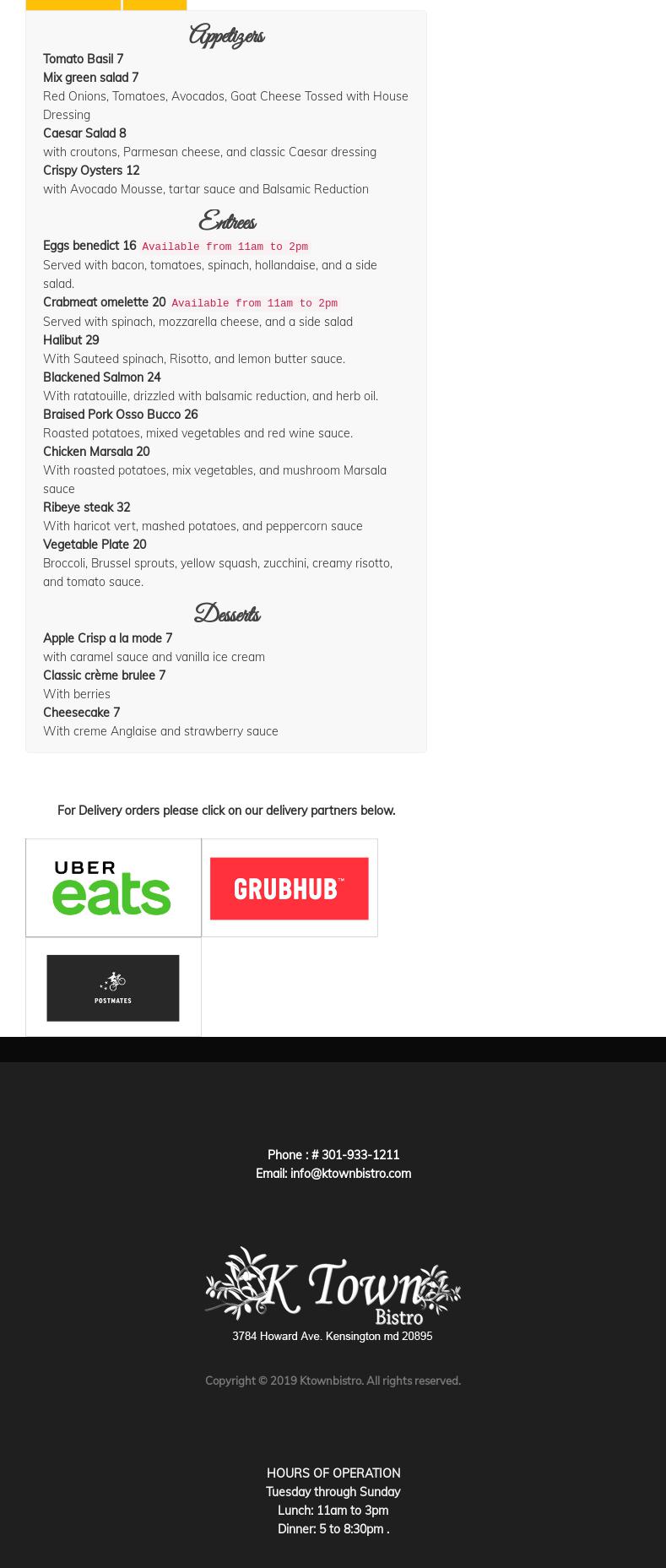 Appetizers

Tomato Basil 7

Mix green salad 7

Red Onions, Tomatoes, Avocados, Goat Cheese Tossed with House Dressing

Caesar Salad 8

with croutons, Parmesan cheese, and classic Caesar dressing

Crispy Oysters 12

with Avocado Mousse, tartar sauce and Balsamic Reduction

Entrees

Eggs benedict 16 Available from 11am to 2pm

Served with bacon, tomatoes, spinach, hollandaise, and a side salad.

Crabmeat omelette 20 Available from 11am to 2pm

Served with spinach, mozzarella cheese, and a side salad

Halibut 29

With Sauteed spinach, Risotto, and lemon butter sauce.

Blackened Salmon 24

With ratatouille, drizzled with balsamic reduction, and herb oil.

Braised Pork Osso Bucco 26

Roasted potatoes, mixed vegetables and red wine sauce.

Chicken Marsala 20

With roasted potatoes, mix vegetables, and mushroom Marsala sauce

Ribeye steak 32

With haricot vert, mashed potatoes, and peppercorn sauce

Vegetable Plate 20

Broccoli, Brussel sprouts, yellow squash, zucchini, creamy risotto, and tomato sauce.

Desserts

Apple Crisp a la mode 7

with caramel sauce and vanilla ice cream

Classic crème brulee 7

With berries

Cheesecake 7

With creme Anglaise and strawberry sauce

For Delivery orders please click on our delivery partners below.

UBER
eats

GRUBHUB™

POSTMATES

Phone : # 301-933-1211
Email: info@ktownbistro.com

K Town
Bistro

3784 Howard Ave. Kensington md 20895

Copyright © 2019 Ktownbistro. All rights reserved.

HOURS OF OPERATION
Tuesday through Sunday
Lunch: 11am to 3pm
Dinner: 5 to 8:30pm .